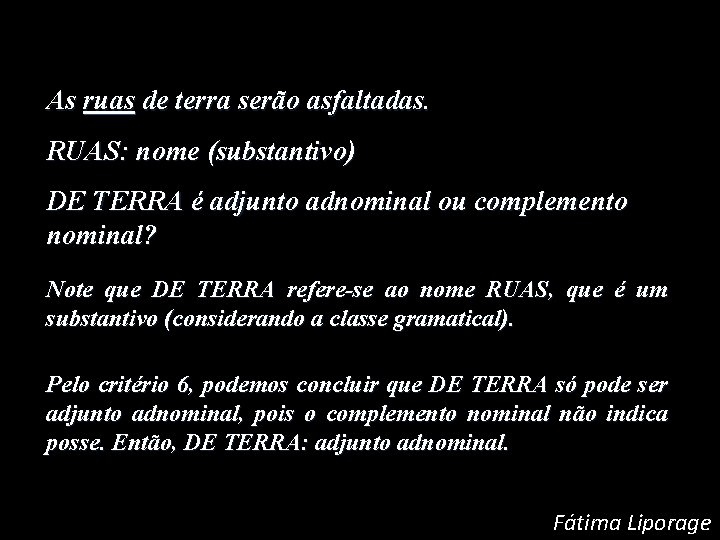 As ruas de terra serão asfaltadas.

RUAS: nome (substantivo)

DE TERRA é adjunto adnominal ou complemento nominal?

Note que DE TERRA refere-se ao nome RUAS, que é um substantivo (considerando a classe gramatical).

Pelo critério 6, podemos concluir que DE TERRA só pode ser adjunto adnominal, pois o complemento nominal não indica posse. Então, DE TERRA: adjunto adnominal.

Fátima Liporage